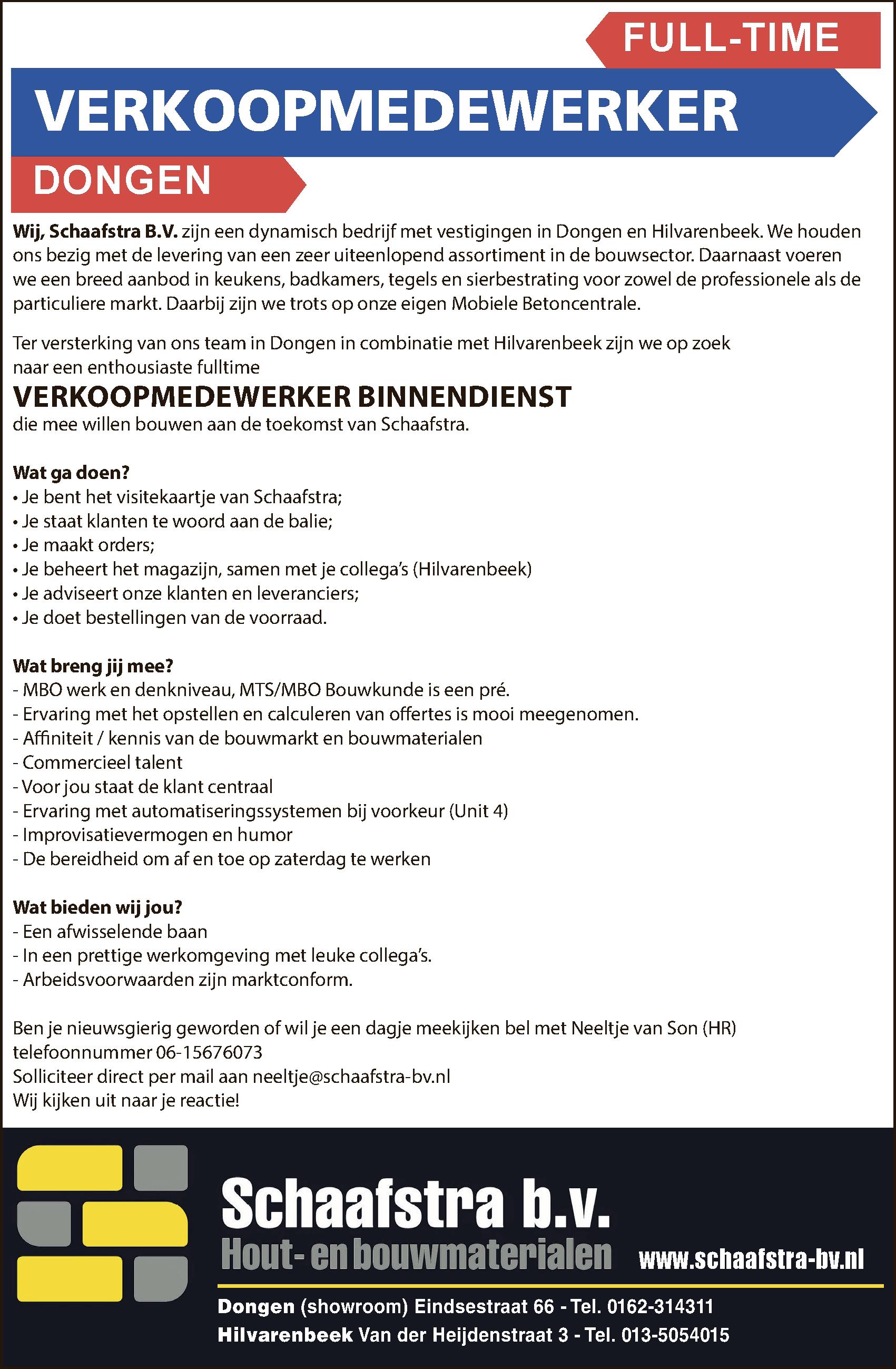 FULL-TIME

VERKOOPMEDEWERKER

DONGEN

Wij, Schaafstra B.V. zijn een dynamisch bedrijf met vestigingen in Dongen en Hilvarenbeek. We houden ons bezig met de levering van een zeer uiteenlopend assortiment in de bouwsector. Daarnaast voeren we een breed aanbod in keukens, badkamers, tegels en sierbestrating voor zowel de professionele als de particuliere markt. Daarbij zijn we trots op onze eigen Mobiele Betoncentrale.

Ter versterking van ons team in Dongen in combinatie met Hilvarenbeek zijn we op zoek naar een enthousiaste fulltime

VERKOOPMEDEWERKER BINNENDIENST

die mee willen bouwen aan de toekomst van Schaafstra.

Wat ga doen?
• Je bent het visitekaartje van Schaafstra;
• Je staat klanten te woord aan de balie;
• Je maakt orders;
• Je beheert het magazijn, samen met je collega's (Hilvarenbeek)
• Je adviseert onze klanten en leveranciers;
• Je doet bestellingen van de voorraad.

Wat breng jij mee?
- MBO werk en denkniveau, MTS/MBO Bouwkunde is een pré.
- Ervaring met het opstellen en calculeren van offertes is mooi meegenomen.
- Affiniteit / kennis van de bouwmarkt en bouwmaterialen
- Commercieel talent
- Voor jou staat de klant centraal
- Ervaring met automatiseringssystemen bij voorkeur (Unit 4)
- Improvisatievermogen en humor
- De bereidheid om af en toe op zaterdag te werken

Wat bieden wij jou?
- Een afwisselende baan
- In een prettige werkomgeving met leuke collega's.
- Arbeidsvoorwaarden zijn marktconform.

Ben je nieuwsgierig geworden of wil je een dagje meekijken bel met Neeltje van Son (HR) telefoonnummer 06-15676073
Solliciteer direct per mail aan neeltje@schaafstra-bv.nl
Wij kijken uit naar je reactie!

Schaafstra b.v.
Hout- en bouwmaterialen www.schaafstra-bv.nl

Dongen (showroom) Eindsestraat 66 - Tel. 0162-314311
Hilvarenbeek Van der Heijdenstraat 3 - Tel. 013-5054015